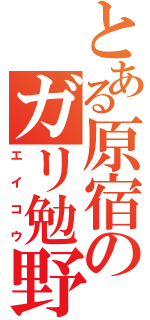 とある原宿のガリ勉野

エイコウ